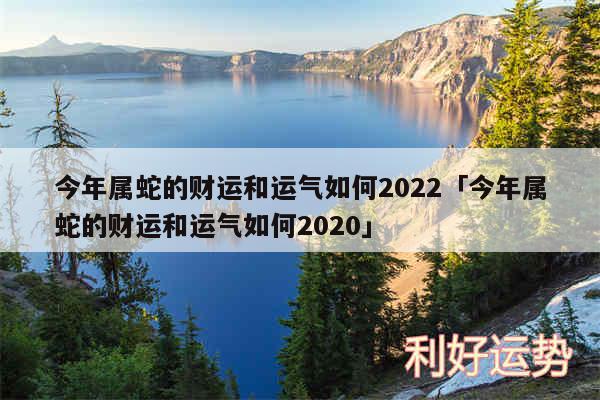 今年属蛇的财运和运气如何2022「今年属蛇的财运和运气如何2020」

利好运势